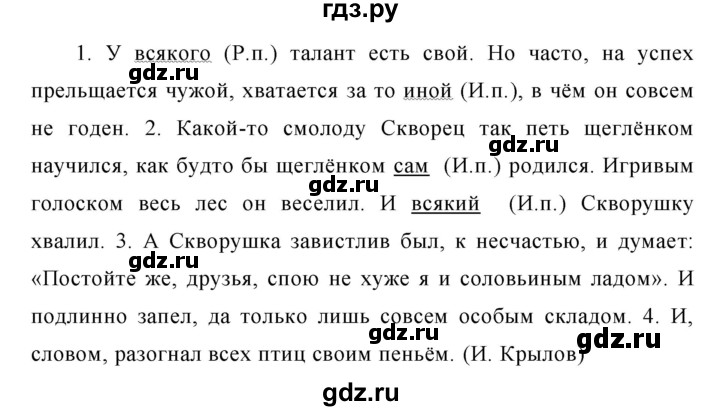 гдз.ру

1. У всякого (Р.п.) талант есть свой. Но часто, на успех прельщается чужой, хватается за то иной (И.п.), в чём он совсем не годен. 2. Какой-то смолоду Скворец так петь щеглёнком научился, как будто бы щеглёнком сам (И.п.) родился. Игривым голоском весь лес он веселил. И всякий (И.п.) Скворушку хвалил. 3. А Скворушка завистлив был, к несчастью, и думает: «Постойте же, друзья, спою не хуже я и соловьиным ладом». И подлинно запел, да только лишь совсем особым складом. 4. И, словом, разогнал всех птиц своим пеньём. (И. Крылов)

gdz.ru gdz.ru gdz.ru gdz.ru gdz.ru gdz.ru

gdz.ru